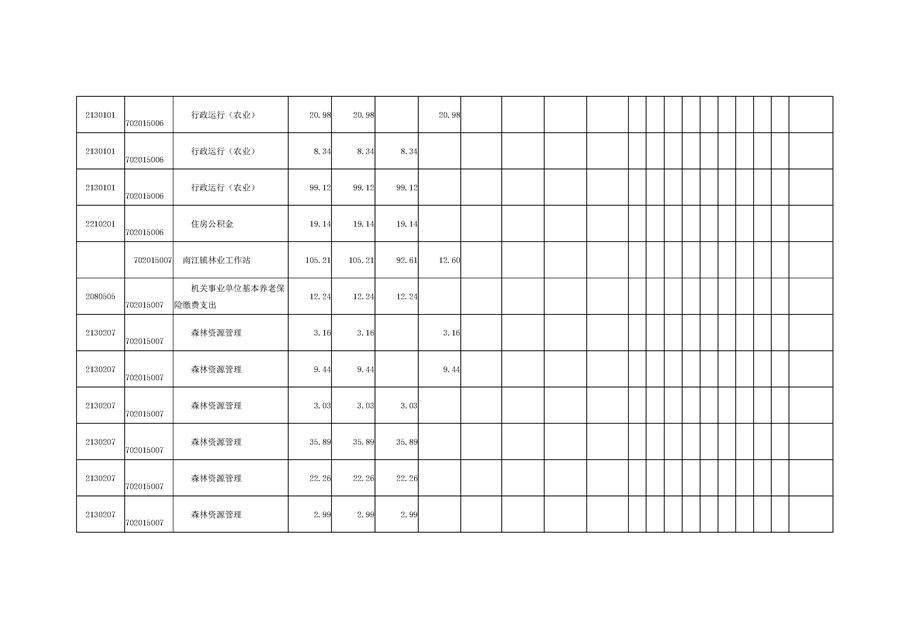 | 2130101 | 702015006 | 行政运行（农业） | 20.98 | 20.98 |  | 20.98 |  |  |  |  |  |  |  |  |  |  |  |  |  |  |
|---|---|---|---|---|---|---|---|---|---|---|---|---|---|---|---|---|---|---|---|---|
| 2130101 | 702015006 | 行政运行（农业） | 8.34 | 8.34 | 8.34 |  |  |  |  |  |  |  |  |  |  |  |  |  |  |  |
| 2130101 | 702015006 | 行政运行（农业） | 99.12 | 99.12 | 99.12 |  |  |  |  |  |  |  |  |  |  |  |  |  |  |  |
| 2210201 | 702015006 | 住房公积金 | 19.14 | 19.14 | 19.14 |  |  |  |  |  |  |  |  |  |  |  |  |  |  |  |
|  | 702015007 | 南江镇林业工作站 | 105.21 | 105.21 | 92.61 | 12.60 |  |  |  |  |  |  |  |  |  |  |  |  |  |  |
| 2080505 | 702015007 | 机关事业单位基本养老保险缴费支出 | 12.24 | 12.24 | 12.24 |  |  |  |  |  |  |  |  |  |  |  |  |  |  |  |
| 2130207 | 702015007 | 森林资源管理 | 3.16 | 3.16 |  | 3.16 |  |  |  |  |  |  |  |  |  |  |  |  |  |  |
| 2130207 | 702015007 | 森林资源管理 | 9.44 | 9.44 |  | 9.44 |  |  |  |  |  |  |  |  |  |  |  |  |  |  |
| 2130207 | 702015007 | 森林资源管理 | 3.03 | 3.03 | 3.03 |  |  |  |  |  |  |  |  |  |  |  |  |  |  |  |
| 2130207 | 702015007 | 森林资源管理 | 35.89 | 35.89 | 35.89 |  |  |  |  |  |  |  |  |  |  |  |  |  |  |  |
| 2130207 | 702015007 | 森林资源管理 | 22.26 | 22.26 | 22.26 |  |  |  |  |  |  |  |  |  |  |  |  |  |  |  |
| 2130207 | 702015007 | 森林资源管理 | 2.99 | 2.99 | 2.99 |  |  |  |  |  |  |  |  |  |  |  |  |  |  |  |